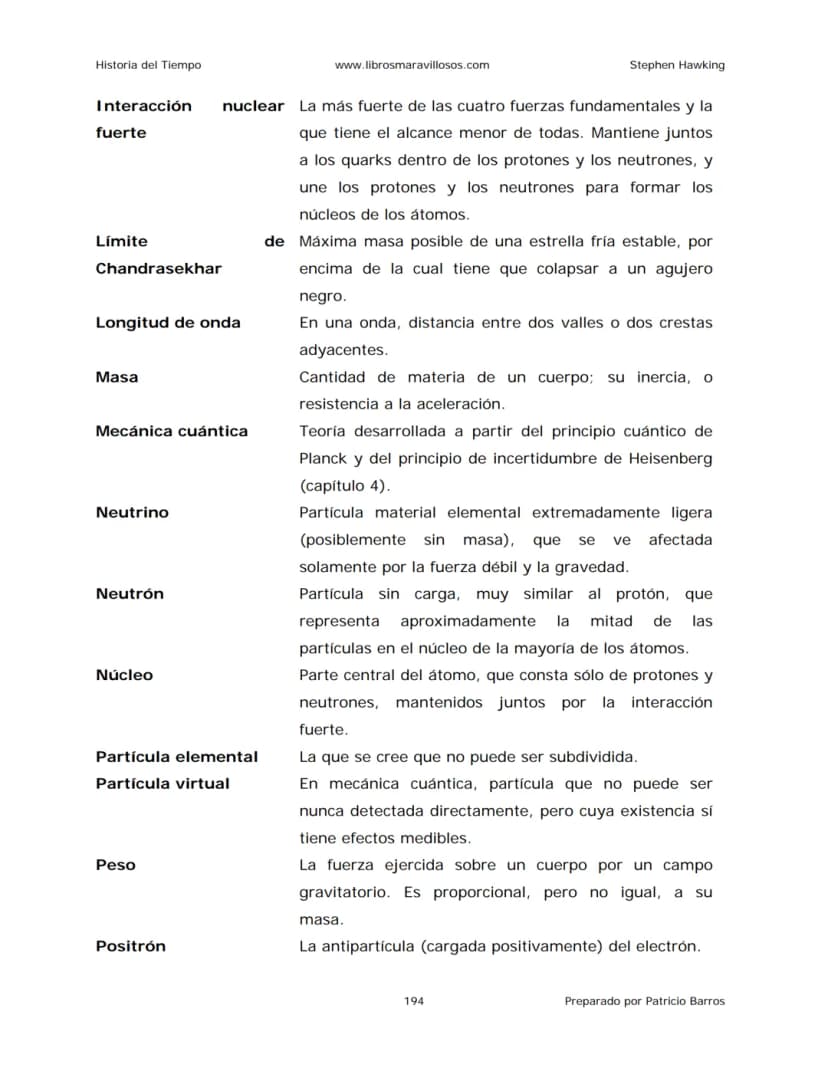 Historia del Tiempo www.librosmaravillosos.com Stephen Hawking

Interacción nuclear fuerte
La más fuerte de las cuatro fuerzas fundamentales y la que tiene el alcance menor de todas. Mantiene juntos a los quarks dentro de los protones y los neutrones, y une los protones y los neutrones para formar los núcleos de los átomos.

Límite de Chandrasekhar
Máxima masa posible de una estrella fría estable, por encima de la cual tiene que colapsar a un agujero negro.

Longitud de onda
En una onda, distancia entre dos valles o dos crestas adyacentes.

Masa
Cantidad de materia de un cuerpo; su inercia, o resistencia a la aceleración.

Mecánica cuántica
Teoría desarrollada a partir del principio cuántico de Planck y del principio de incertidumbre de Heisenberg (capítulo 4).

Neutrino
Partícula material elemental extremadamente ligera (posiblemente sin masa), que se ve afectada solamente por la fuerza débil y la gravedad.

Neutrón
Partícula sin carga, muy similar al protón, que representa aproximadamente la mitad de las partículas en el núcleo de la mayoría de los átomos.

Núcleo
Parte central del átomo, que consta sólo de protones y neutrones, mantenidos juntos por la interacción fuerte.

Partícula elemental
La que se cree que no puede ser subdividida.

Partícula virtual
En mecánica cuántica, partícula que no puede ser nunca detectada directamente, pero cuya existencia sí tiene efectos medibles.

Peso
La fuerza ejercida sobre un cuerpo por un campo gravitatorio. Es proporcional, pero no igual, a su masa.

Positrón
La antipartícula (cargada positivamente) del electrón.

194 Preparado por Patricio Barros